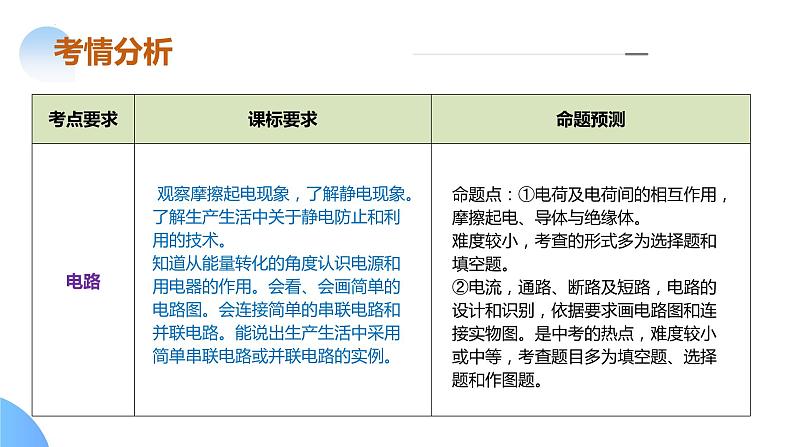 考情分析

| 考点要求 | 课标要求 | 命题预测 |
|---|---|---|
| 电路 | 观察摩擦起电现象，了解静电现象。了解生产生活中关于静电防止和利用的技术。知道从能量转化的角度认识电源和用电器的作用。会看、会画简单的电路图。会连接简单的串联电路和并联电路。能说出生产生活中采用简单串联电路或并联电路的实例。 | 命题点：①电荷及电荷间的相互作用，摩擦起电、导体与绝缘体。难度较小，考查的形式多为选择题和填空题。②电流，通路、断路及短路，电路的设计和识别，依据要求画电路图和连接实物图。是中考的热点，难度较小或中等，考查题目多为填空题、选择题和作图题。 |